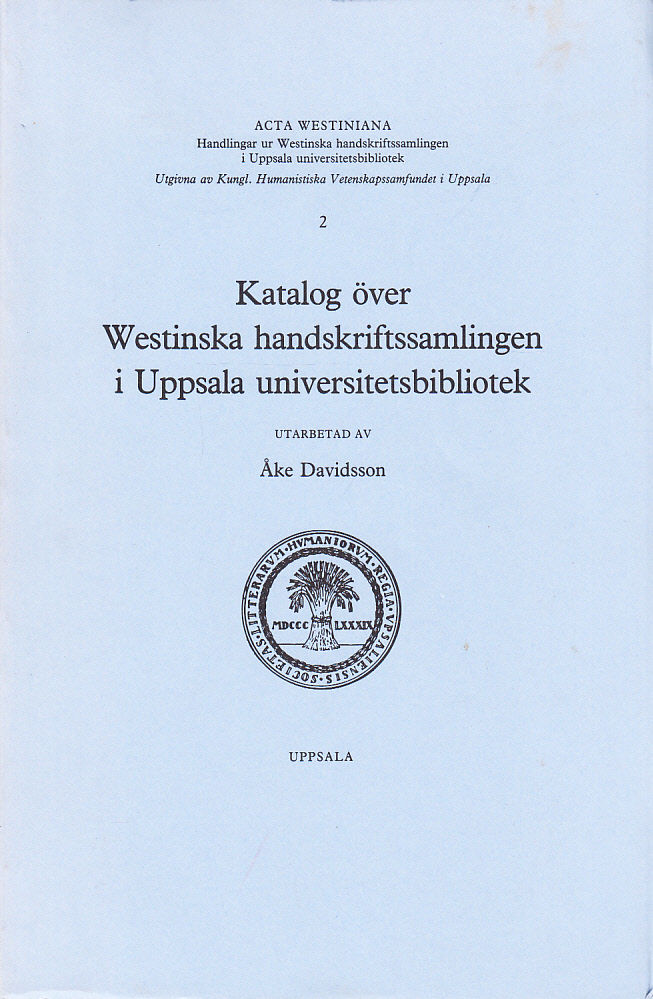 ACTA WESTINIANA
Handlingar ur Westinska handskriftssamlingen
i Uppsala universitetsbibliotek
Utgivna av Kungl. Humanistiska Vetenskapssamfundet i Uppsala

2

Katalog över
Westinska handskriftssamlingen
i Uppsala universitetsbibliotek

UTARBETAD AV

Åke Davidsson

SOCIETAS·LITTERARVM·HVMANIORVM·REGIA·VPSALIENSIS
MDCCC LXXXIX

UPPSALA